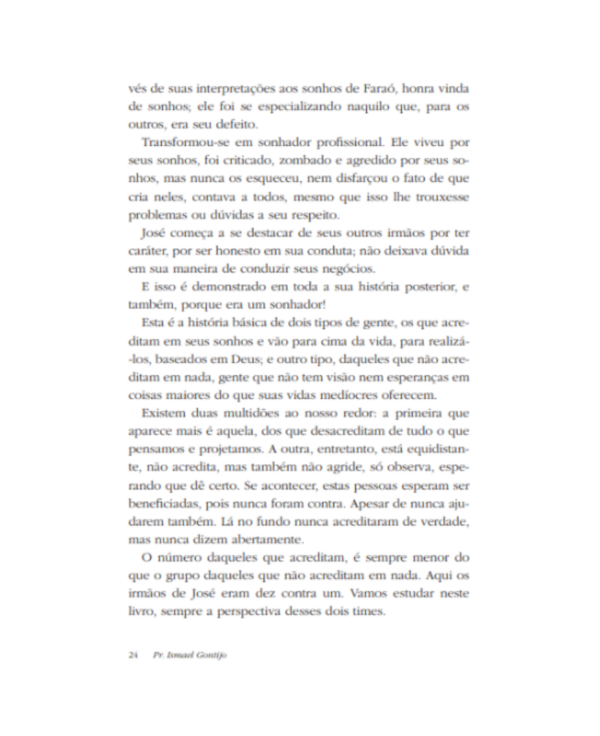 vés de suas interpretações aos sonhos de Faraó, honra vinda de sonhos; ele foi se especializando naquilo que, para os outros, era seu defeito.

Transformou-se em sonhador profissional. Ele viveu por seus sonhos, foi criticado, zombado e agredido por seus sonhos, mas nunca os esqueceu, nem disfarçou o fato de que cria neles, contava a todos, mesmo que isso lhe trouxesse problemas ou dúvidas a seu respeito.

José começa a se destacar de seus outros irmãos por ter caráter, por ser honesto em sua conduta; não deixava dúvida em sua maneira de conduzir seus negócios.

E isso é demonstrado em toda a sua história posterior, e também, porque era um sonhador!

Esta é a história básica de dois tipos de gente, os que acreditam em seus sonhos e vão para cima da vida, para realizá-los, baseados em Deus; e outro tipo, daqueles que não acreditam em nada, gente que não tem visão nem esperanças em coisas maiores do que suas vidas medíocres oferecem.

Existem duas multidões ao nosso redor: a primeira que aparece mais é aquela, dos que desacreditam de tudo o que pensamos e projetamos. A outra, entretanto, está equidistante, não acredita, mas também não agride, só observa, esperando que dê certo. Se acontecer, estas pessoas esperam ser beneficiadas, pois nunca foram contra. Apesar de nunca ajudarem também. Lá no fundo nunca acreditaram de verdade, mas nunca dizem abertamente.

O número daqueles que acreditam, é sempre menor do que o grupo daqueles que não acreditam em nada. Aqui os irmãos de José eram dez contra um. Vamos estudar neste livro, sempre a perspectiva desses dois times.

24 Pr. Ismael Gontijo